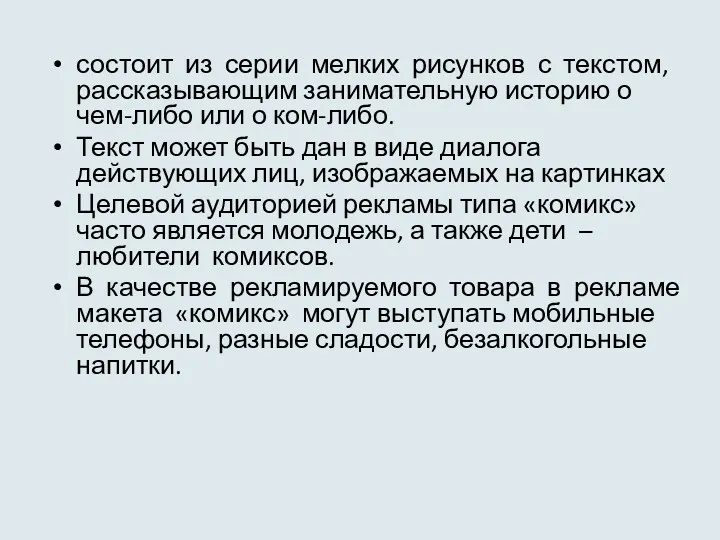 • состоит из серии мелких рисунков с текстом, рассказывающим занимательную историю о чем-либо или о ком-либо.

• Текст может быть дан в виде диалога действующих лиц, изображаемых на картинках

• Целевой аудиторией рекламы типа «комикс» часто является молодежь, а также дети – любители комиксов.

• В качестве рекламируемого товара в рекламе макета «комикс» могут выступать мобильные телефоны, разные сладости, безалкогольные напитки.